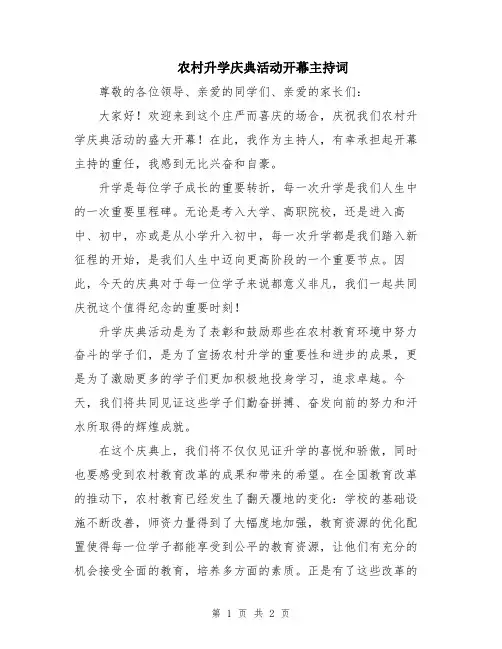 农村升学庆典活动开幕主持词

尊敬的各位领导、亲爱的同学们、亲爱的家长们：

大家好！欢迎来到这个庄严而喜庆的场合，庆祝我们农村升学庆典活动的盛大开幕！在此，我作为主持人，有幸承担起开幕主持的重任，我感到无比兴奋和自豪。

升学是每位学子成长的重要转折，每一次升学是我们人生中的一次重要里程碑。无论是考入大学、高职院校，还是进入高中、初中，亦或是从小学升入初中，每一次升学都是我们踏入新征程的开始，是我们人生中迈向更高阶段的一个重要节点。因此，今天的庆典对于每一位学子来说都意义非凡，我们一起共同庆祝这个值得纪念的重要时刻！

升学庆典活动是为了表彰和鼓励那些在农村教育环境中努力奋斗的学子们，是为了宣扬农村升学的重要性和进步的成果，更是为了激励更多的学子们更加积极地投身学习，追求卓越。今天，我们将共同见证这些学子们勤奋拼搏、奋发向前的努力和汗水所取得的辉煌成就。

在这个庆典上，我们将不仅仅见证升学的喜悦和骄傲，同时也要感受到农村教育改革的成果和带来的希望。在全国教育改革的推动下，农村教育已经发生了翻天覆地的变化：学校的基础设施不断改善，师资力量得到了大幅度地加强，教育资源的优化配置使得每一位学子都能享受到公平的教育资源，让他们有充分的机会接受全面的教育，培养多方面的素质。正是有了这些改革的

第 1 页 共 2 页